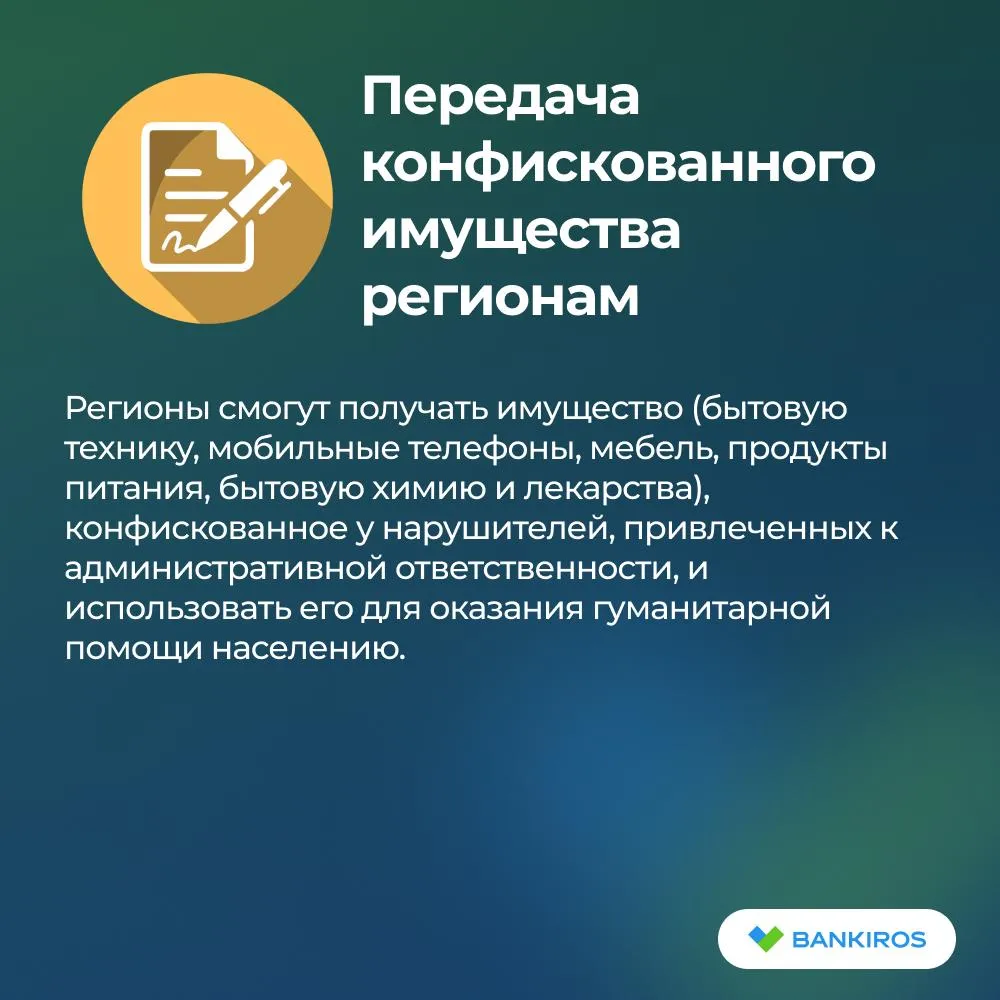 Передача конфискованного имущества регионам

Регионы смогут получать имущество (бытовую технику, мобильные телефоны, мебель, продукты питания, бытовую химию и лекарства), конфискованное у нарушителей, привлеченных к административной ответственности, и использовать его для оказания гуманитарной помощи населению.

BANKIROS